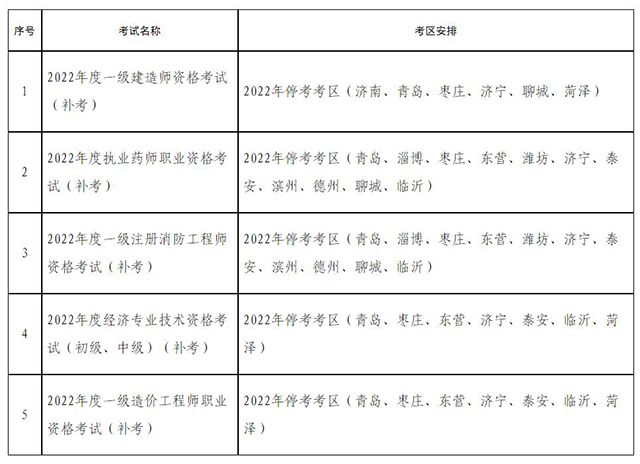 | 序号 | 考试名称 | 考区安排 |
|---|---|---|
| 1 | 2022年度一级建造师资格考试（补考） | 2022年停考考区（济南、青岛、枣庄、济宁、聊城、菏泽） |
| 2 | 2022年度执业药师职业资格考试（补考） | 2022年停考考区（青岛、淄博、枣庄、东营、潍坊、济宁、泰安、滨州、德州、聊城、临沂） |
| 3 | 2022年度一级注册消防工程师资格考试（补考） | 2022年停考考区（青岛、淄博、枣庄、东营、潍坊、济宁、泰安、滨州、德州、聊城、临沂） |
| 4 | 2022年度经济专业技术资格考试（初级、中级）（补考） | 2022年停考考区（青岛、枣庄、东营、济宁、泰安、临沂、菏泽） |
| 5 | 2022年度一级造价工程师职业资格考试（补考） | 2022年停考考区（青岛、枣庄、东营、济宁、泰安、临沂、菏泽） |